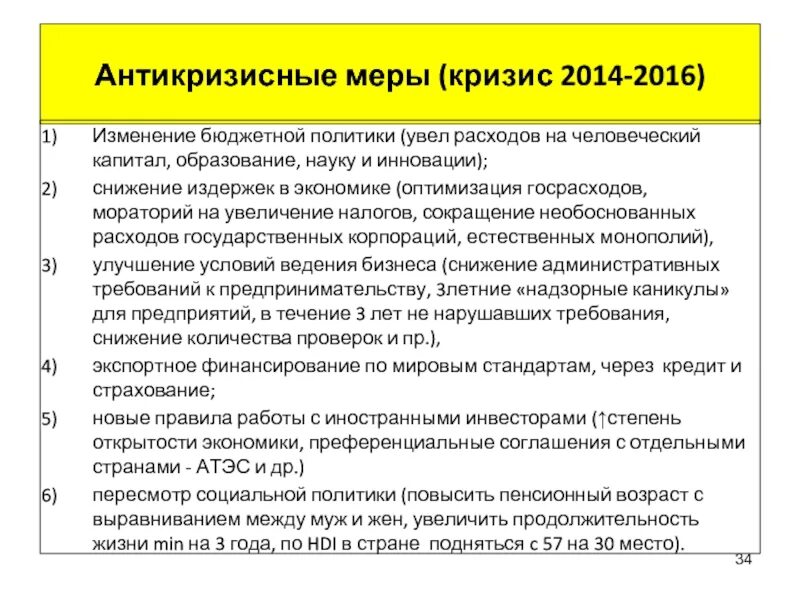 Антикризисные меры (кризис 2014-2016)

1) Изменение бюджетной политики (увел расходов на человеческий капитал, образование, науку и инновации);

2) снижение издержек в экономике (оптимизация госрасходов, мораторий на увеличение налогов, сокращение необоснованных расходов государственных корпораций, естественных монополий),

3) улучшение условий ведения бизнеса (снижение административных требований к предпринимательству, 3летние «надзорные каникулы» для предприятий, в течение 3 лет не нарушавших требования, снижение количества проверок и пр.),

4) экспортное финансирование по мировым стандартам, через кредит и страхование;

5) новые правила работы с иностранными инвесторами (↑степень открытости экономики, преференциальные соглашения с отдельными странами - АТЭС и др.)

6) пересмотр социальной политики (повысить пенсионный возраст с выравниванием между муж и жен, увеличить продолжительность жизни min на 3 года, по HDI в стране подняться с 57 на 30 место).

34